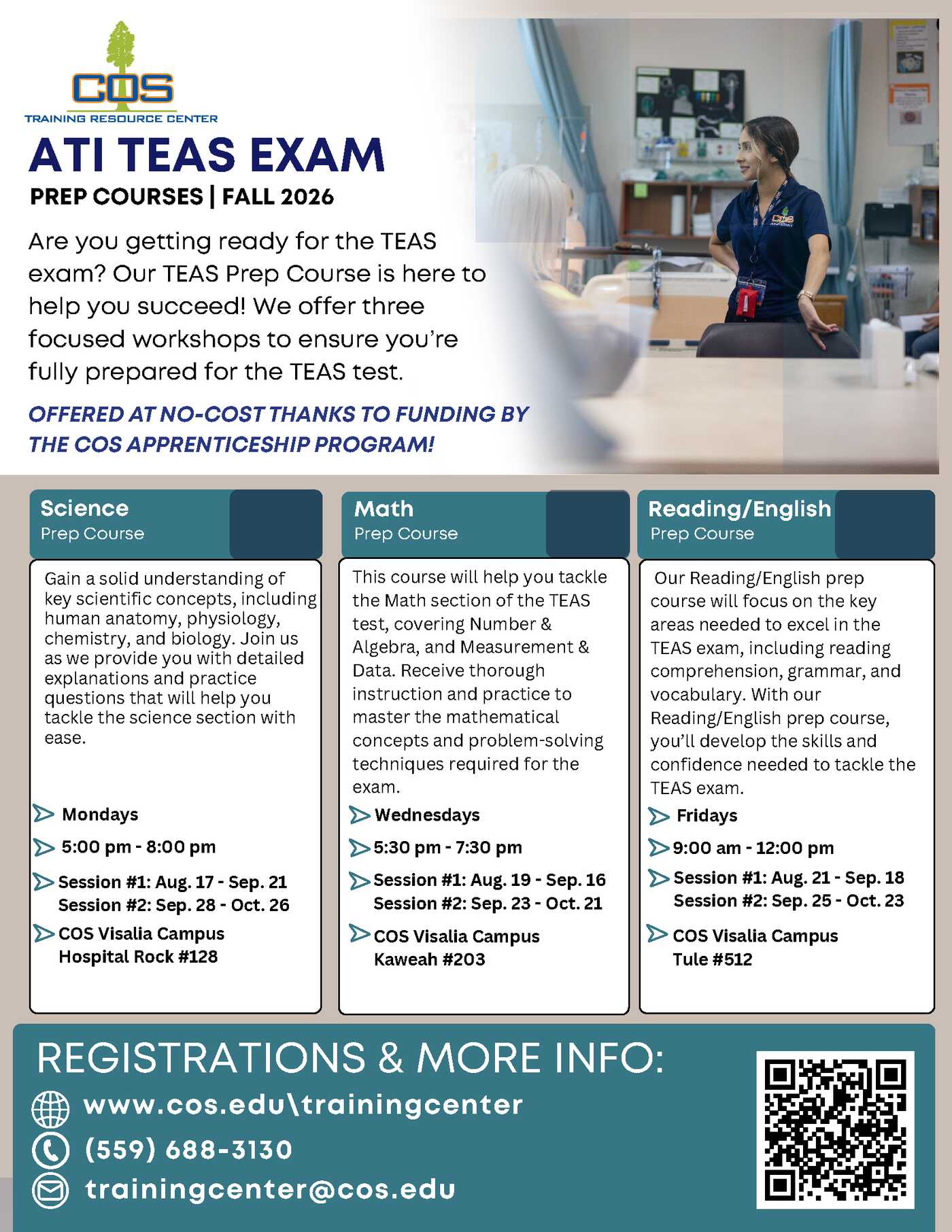 COS
TRAINING RESOURCE CENTER

ATI TEAS EXAM

PREP COURSES | FALL 2026

Are you getting ready for the TEAS exam? Our TEAS Prep Course is here to help you succeed! We offer three focused workshops to ensure you're fully prepared for the TEAS test.

OFFERED AT NO-COST THANKS TO FUNDING BY THE COS APPRENTICESHIP PROGRAM!

Science
Prep Course

Gain a solid understanding of key scientific concepts, including human anatomy, physiology, chemistry, and biology. Join us as we provide you with detailed explanations and practice questions that will help you tackle the science section with ease.

Mondays

5:00 pm - 8:00 pm

Session #1: Aug. 17 - Sep. 21
Session #2: Sep. 28 - Oct. 26

COS Visalia Campus
Hospital Rock #128

Math
Prep Course

This course will help you tackle the Math section of the TEAS test, covering Number & Algebra, and Measurement & Data. Receive thorough instruction and practice to master the mathematical concepts and problem-solving techniques required for the exam.

Wednesdays

5:30 pm - 7:30 pm

Session #1: Aug. 19 - Sep. 16
Session #2: Sep. 23 - Oct. 21

COS Visalia Campus
Kaweah #203

Reading/English
Prep Course

Our Reading/English prep course will focus on the key areas needed to excel in the TEAS exam, including reading comprehension, grammar, and vocabulary. With our Reading/English prep course, you'll develop the skills and confidence needed to tackle the TEAS exam.

Fridays

9:00 am - 12:00 pm

Session #1: Aug. 21 - Sep. 18
Session #2: Sep. 25 - Oct. 23

COS Visalia Campus
Tule #512

REGISTRATIONS & MORE INFO:

www.cos.edu\trainingcenter

(559) 688-3130

trainingcenter@cos.edu